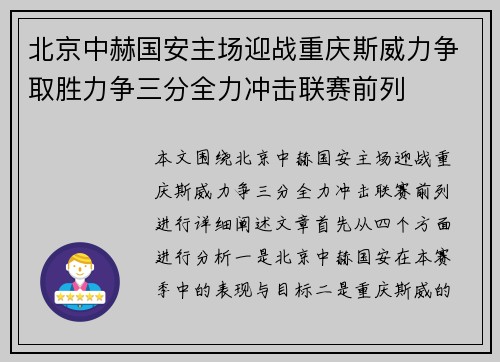 北京中赫国安主场迎战重庆斯威力争取胜力争三分全力冲击联赛前列

本文围绕北京中赫国安主场迎战重庆斯威力争三分全力冲击联赛前列进行详细阐述文章首先从四个方面进行分析一是北京中赫国安在本赛季中的表现与目标二是重庆斯威的